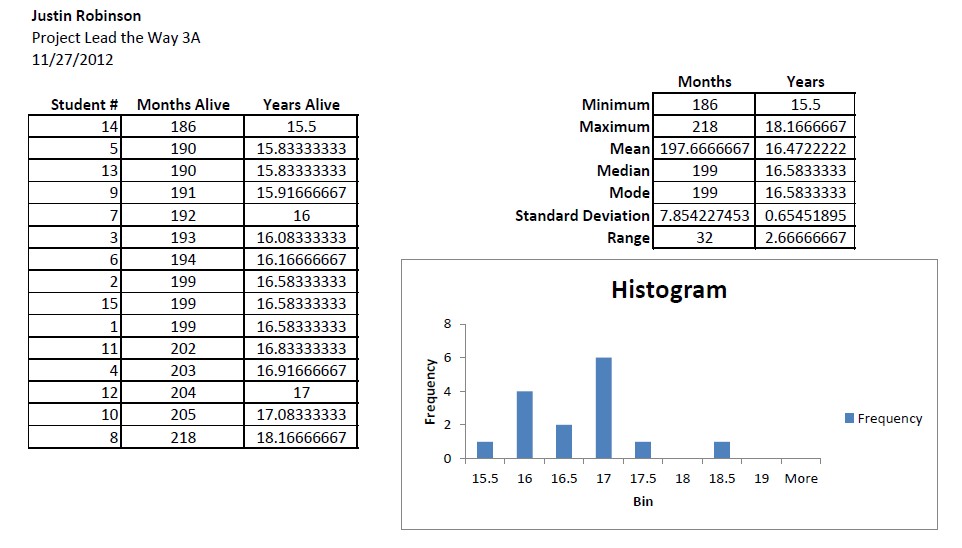 Justin Robinson
Project Lead the Way 3A
11/27/2012

| Student # | Months Alive | Years Alive |
|---|---|---|
| 14 | 186 | 15.5 |
| 5 | 190 | 15.83333333 |
| 13 | 190 | 15.83333333 |
| 9 | 191 | 15.91666667 |
| 7 | 192 | 16 |
| 3 | 193 | 16.08333333 |
| 6 | 194 | 16.16666667 |
| 2 | 199 | 16.58333333 |
| 15 | 199 | 16.58333333 |
| 1 | 199 | 16.58333333 |
| 11 | 202 | 16.83333333 |
| 4 | 203 | 16.91666667 |
| 12 | 204 | 17 |
| 10 | 205 | 17.08333333 |
| 8 | 218 | 18.16666667 |

| | Months | Years |
|---|---|---|
| Minimum | 186 | 15.5 |
| Maximum | 218 | 18.1666667 |
| Mean | 197.6666667 | 16.4722222 |
| Median | 199 | 16.5833333 |
| Mode | 199 | 16.5833333 |
| Standard Deviation | 7.854227453 | 0.65451895 |
| Range | 32 | 2.66666667 |

Histogram
Frequency
8
6
4
2
0
15.5 16 16.5 17 17.5 18 18.5 19 More
Bin
Frequency